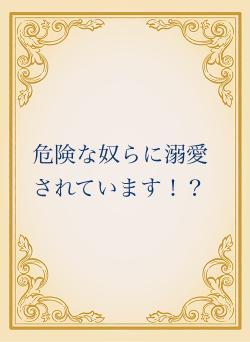 危険な奴らに溺愛されています！？